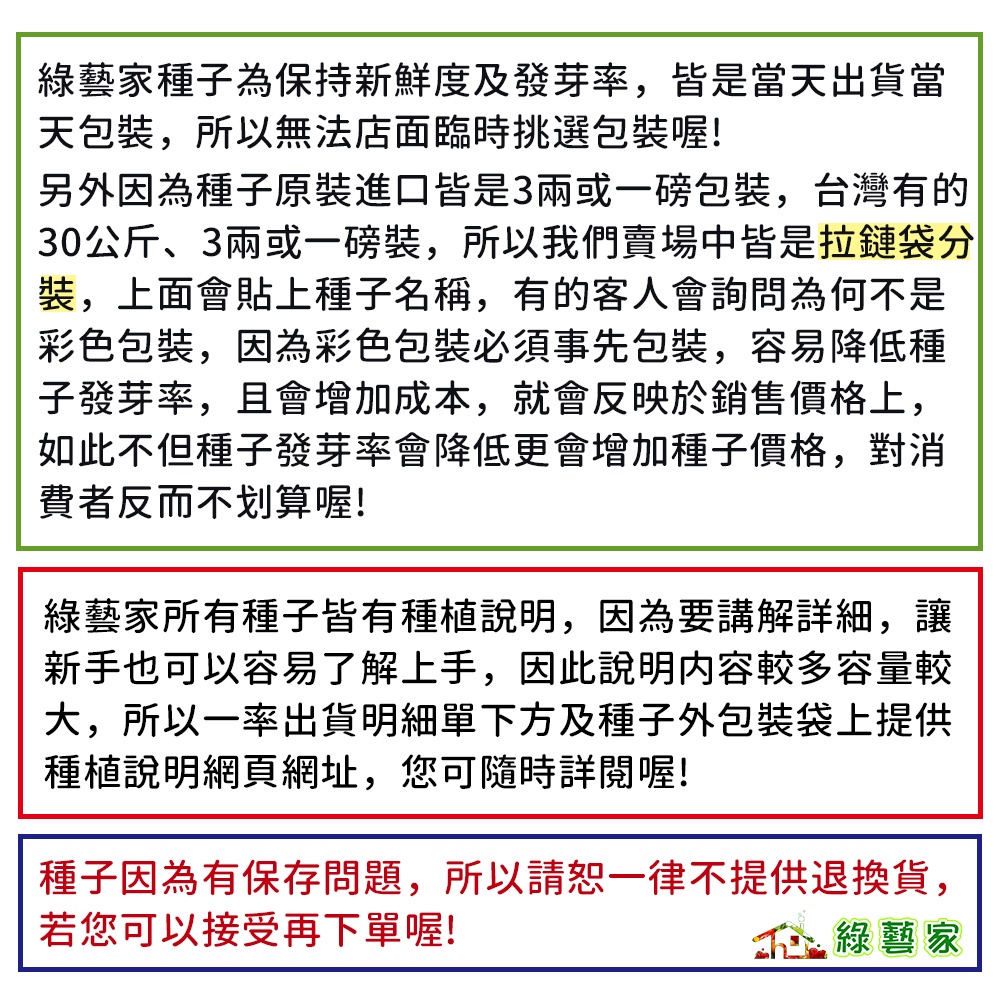 綠藝家種子為保持新鮮度及發芽率，皆是當天出貨當天包裝，所以無法店面臨時挑選包裝喔!
另外因為種子原裝進口皆是3兩或一磅包裝，台灣有的30公斤、3兩或一磅裝，所以我們賣場中皆是拉鏈袋分裝，上面會貼上種子名稱，有的客人會詢問為何不是彩色包裝，因為彩色包裝必須事先包裝，容易降低種子發芽率，且會增加成本，就會反映於銷售價格上，如此不但種子發芽率會降低更會增加種子價格，對消費者反而不划算喔!

綠藝家所有種子皆有種植說明，因為要講解詳細，讓新手也可以容易了解上手，因此說明內容較多容量較大，所以一率出貨明細單下方及種子外包裝袋上提供種植說明網頁網址，您可隨時詳閱喔!

種子因為有保存問題，所以請恕一律不提供退換貨，若您可以接受再下單喔!

綠藝家